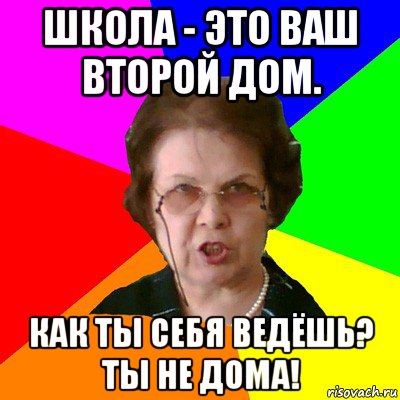 ШКОЛА - ЭТО ВАШ ВТОРОЙ ДОМ.

КАК ТЫ СЕБЯ ВЕДЁШЬ? ТЫ НЕ ДОМА!

risovach.ru